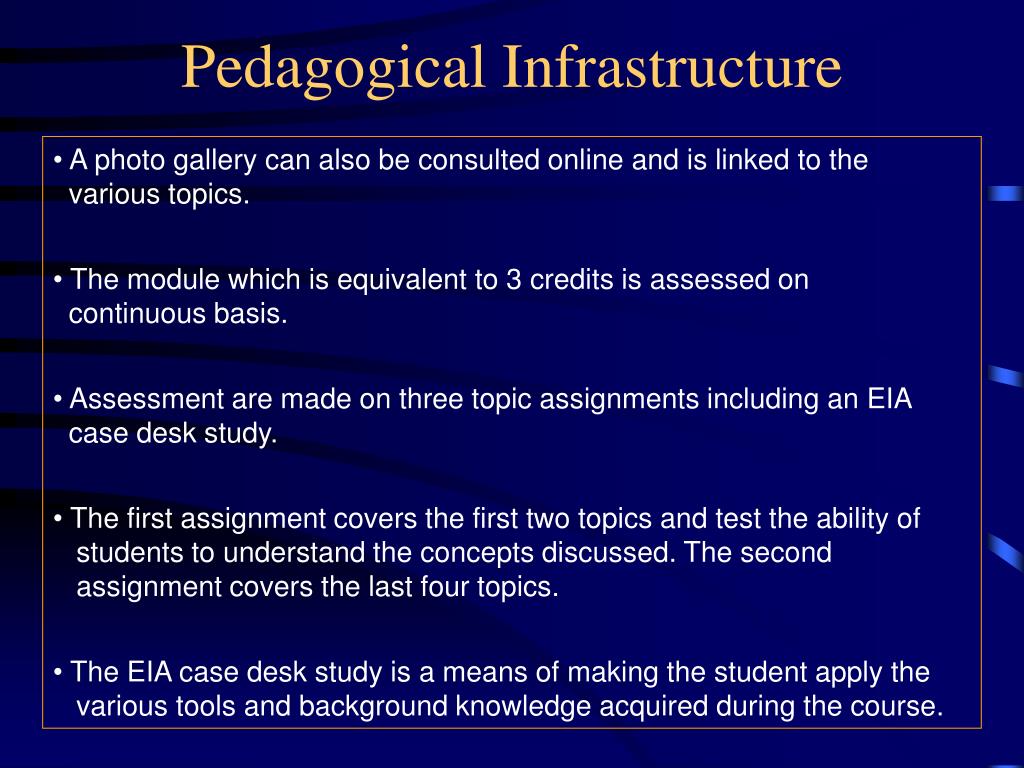 Pedagogical Infrastructure

• A photo gallery can also be consulted online and is linked to the various topics.

• The module which is equivalent to 3 credits is assessed on continuous basis.

• Assessment are made on three topic assignments including an EIA case desk study.

• The first assignment covers the first two topics and test the ability of students to understand the concepts discussed. The second assignment covers the last four topics.

• The EIA case desk study is a means of making the student apply the various tools and background knowledge acquired during the course.